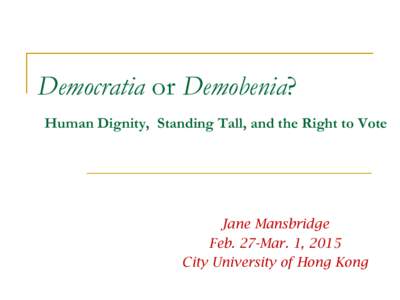 Democratia or Demobenia?

Human Dignity, Standing Tall, and the Right to Vote

Jane Mansbridge
Feb. 27-Mar. 1, 2015
City University of Hong Kong